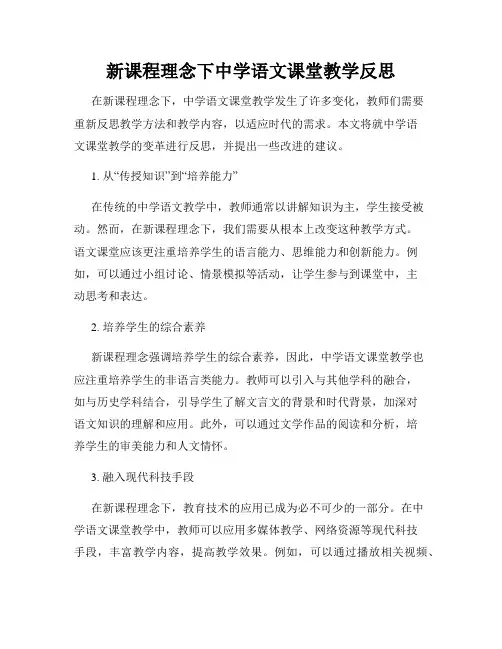 新课程理念下中学语文课堂教学反思

在新课程理念下，中学语文课堂教学发生了许多变化，教师们需要重新反思教学方法和教学内容，以适应时代的需求。本文将就中学语文课堂教学的变革进行反思，并提出一些改进的建议。

1. 从“传授知识”到“培养能力”

在传统的中学语文教学中，教师通常以讲解知识为主，学生接受被动。然而，在新课程理念下，我们需要从根本上改变这种教学方式。语文课堂应该更注重培养学生的语言能力、思维能力和创新能力。例如，可以通过小组讨论、情景模拟等活动，让学生参与到课堂中，主动思考和表达。

2. 培养学生的综合素养

新课程理念强调培养学生的综合素养，因此，中学语文课堂教学也应注重培养学生的非语言类能力。教师可以引入与其他学科的融合，如与历史学科结合，引导学生了解文言文的背景和时代背景，加深对语文知识的理解和应用。此外，可以通过文学作品的阅读和分析，培养学生的审美能力和人文情怀。

3. 融入现代科技手段

在新课程理念下，教育技术的应用已成为必不可少的一部分。在中学语文课堂教学中，教师可以应用多媒体教学、网络资源等现代科技手段，丰富教学内容，提高教学效果。例如，可以通过播放相关视频、